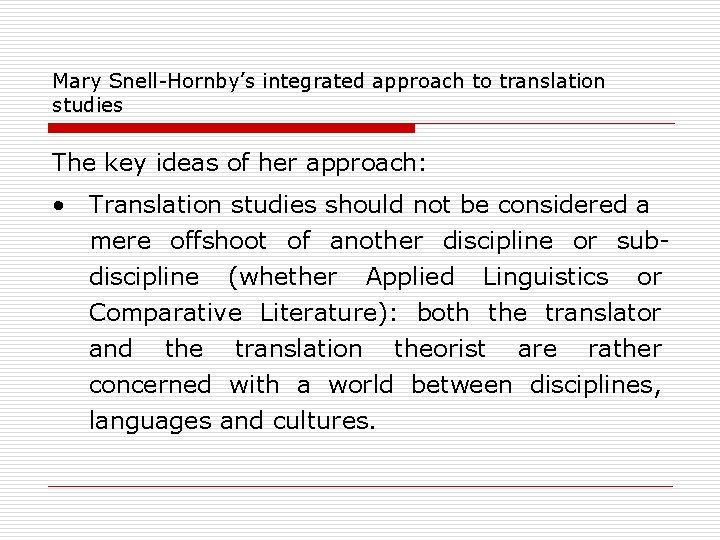 Mary Snell-Hornby's integrated approach to translation studies

The key ideas of her approach:

• Translation studies should not be considered a mere offshoot of another discipline or sub-discipline (whether Applied Linguistics or Comparative Literature): both the translator and the translation theorist are rather concerned with a world between disciplines, languages and cultures.